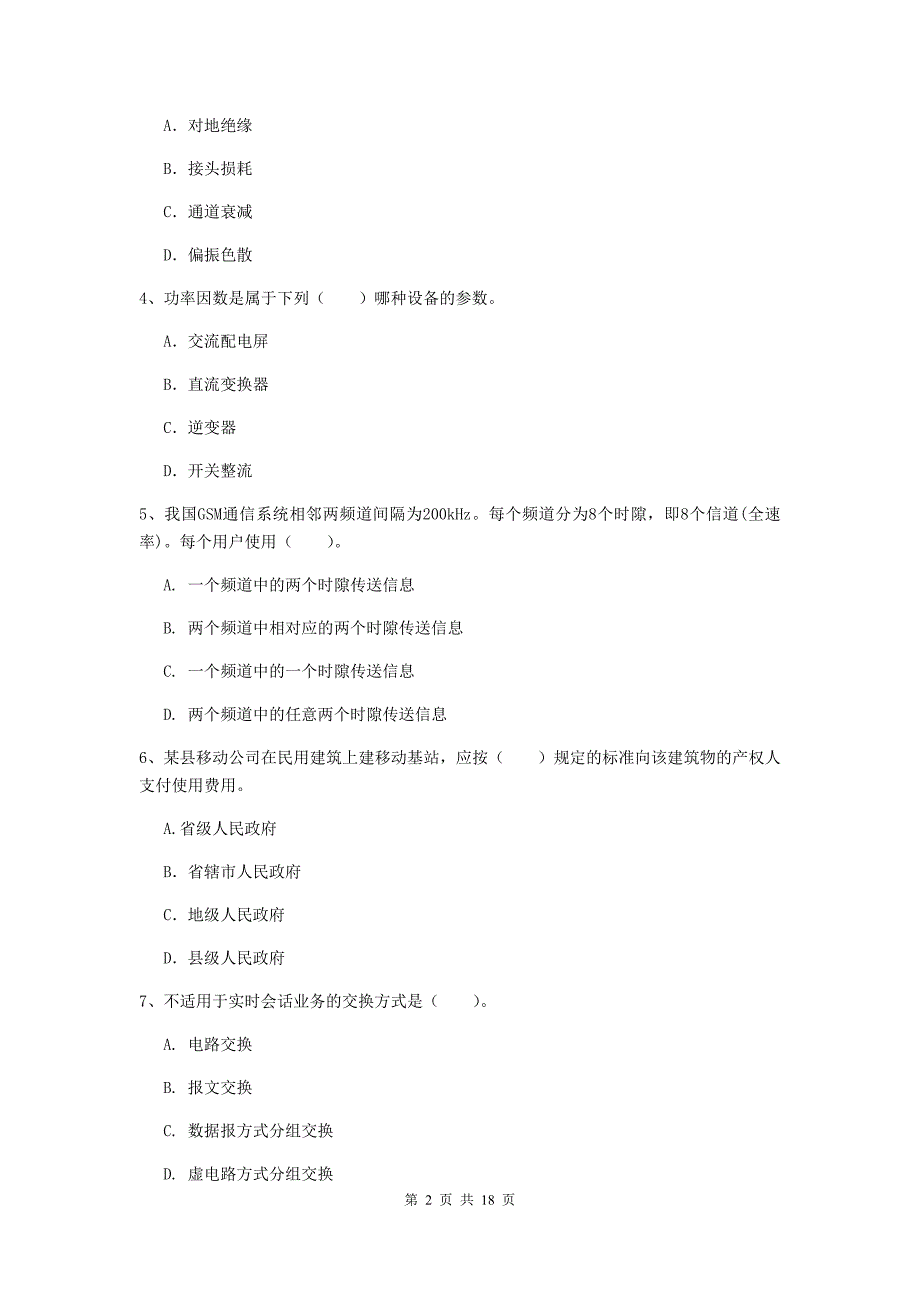 A. 对地绝缘

B. 接头损耗

C. 通道衰减

D. 偏振色散

4、功率因数是属于下列（　　）哪种设备的参数。

A. 交流配电屏

B. 直流变换器

C. 逆变器

D. 开关整流

5、我国GSM通信系统相邻两频道间隔为200kHz。每个频道分为8个时隙，即8个信道(全速率)。每个用户使用（　　）。

A. 一个频道中的两个时隙传送信息

B. 两个频道中相对应的两个时隙传送信息

C. 一个频道中的一个时隙传送信息

D. 两个频道中的任意两个时隙传送信息

6、某县移动公司在民用建筑上建移动基站，应按（　　）规定的标准向该建筑物的产权人支付使用费用。

A.省级人民政府

B. 省辖市人民政府

C. 地级人民政府

D. 县级人民政府

7、不适用于实时会话业务的交换方式是（　　）。

A. 电路交换

B. 报文交换

C. 数据报方式分组交换

D. 虚电路方式分组交换

第 2 页 共 18 页